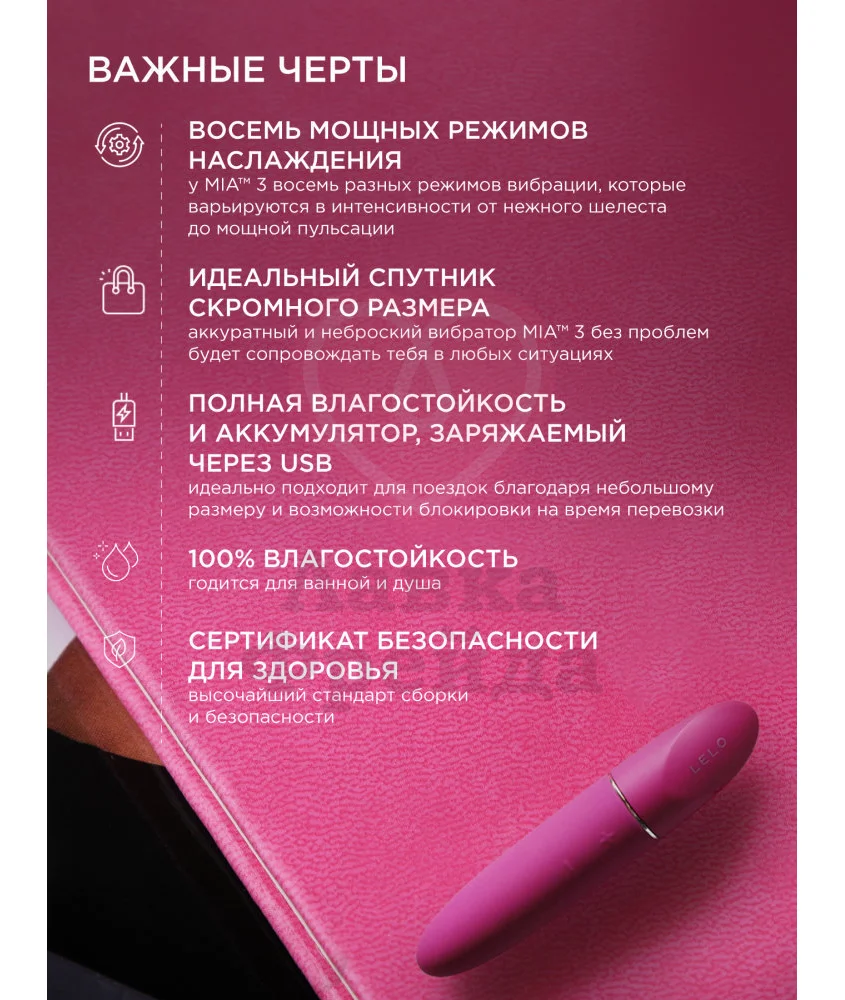 ВАЖНЫЕ ЧЕРТЫ

ВОСЕМЬ МОЩНЫХ РЕЖИМОВ НАСЛАЖДЕНИЯ
у MIA™ 3 восемь разных режимов вибрации, которые варьируются в интенсивности от нежного шелеста до мощной пульсации

ИДЕАЛЬНЫЙ СПУТНИК СКРОМНОГО РАЗМЕРА
аккуратный и неброский вибратор MIA™ 3 без проблем будет сопровождать тебя в любых ситуациях

ПОЛНАЯ ВЛАГОСТОЙКОСТЬ И АККУМУЛЯТОР, ЗАРЯЖАЕМЫЙ ЧЕРЕЗ USB
идеально подходит для поездок благодаря небольшому размеру и возможности блокировки на время перевозки

100% ВЛАГОСТОЙКОСТЬ
годится для ванной и душа

СЕРТИФИКАТ БЕЗОПАСНОСТИ ДЛЯ ЗДОРОВЬЯ
высочайший стандарт сборки и безопасности

LELO